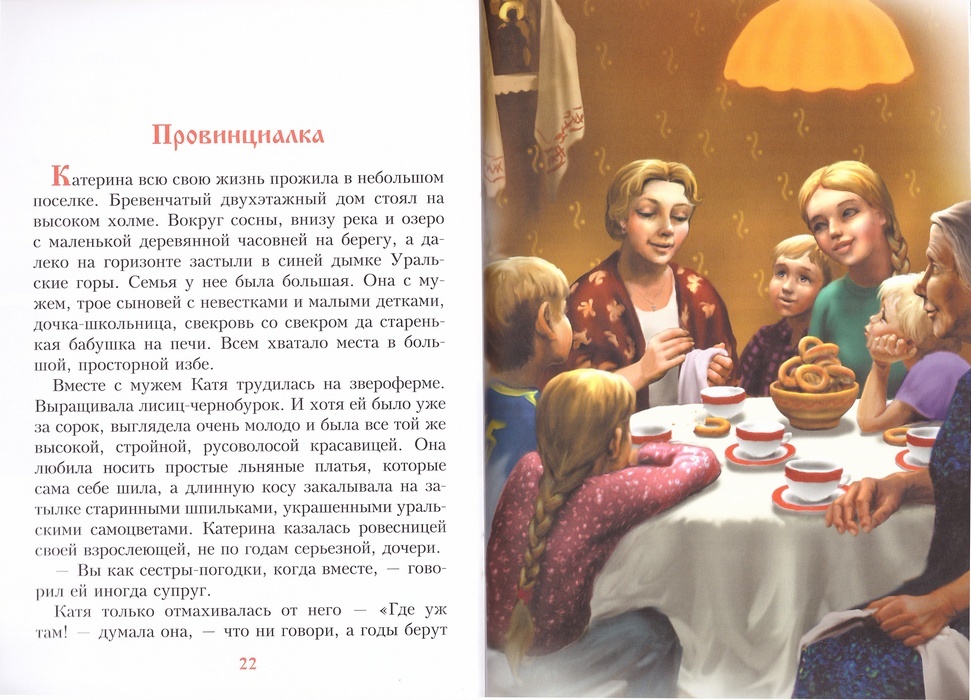 Провинциалка

Катерина всю свою жизнь прожила в небольшом поселке. Бревенчатый двухэтажный дом стоял на высоком холме. Вокруг сосны, внизу река и озеро с маленькой деревянной часовней на берегу, а далеко на горизонте застыли в синей дымке Уральские горы. Семья у нее была большая. Она с мужем, трое сыновей с невестками и малыми детками, дочка-школьница, свекровь со свекром да старенькая бабушка на печи. Всем хватало места в большой, просторной избе.

Вместе с мужем Катя трудилась на звероферме. Выращивала лисиц-чернобурок. И хотя ей было уже за сорок, выглядела очень молодо и была все той же высокой, стройной, русоволосой красавицей. Она любила носить простые льняные платья, которые сама себе шила, а длинную косу закалывала на затылке старинными шпильками, украшенными уральскими самоцветами. Катерина казалась ровесницей своей взрослеющей, не по годам серьезной, дочери.

— Вы как сестры-погодки, когда вместе, — говорил ей иногда супруг.

Катя только отмахивалась от него — «Где уж там! — думала она, — что ни говори, а годы берут

22